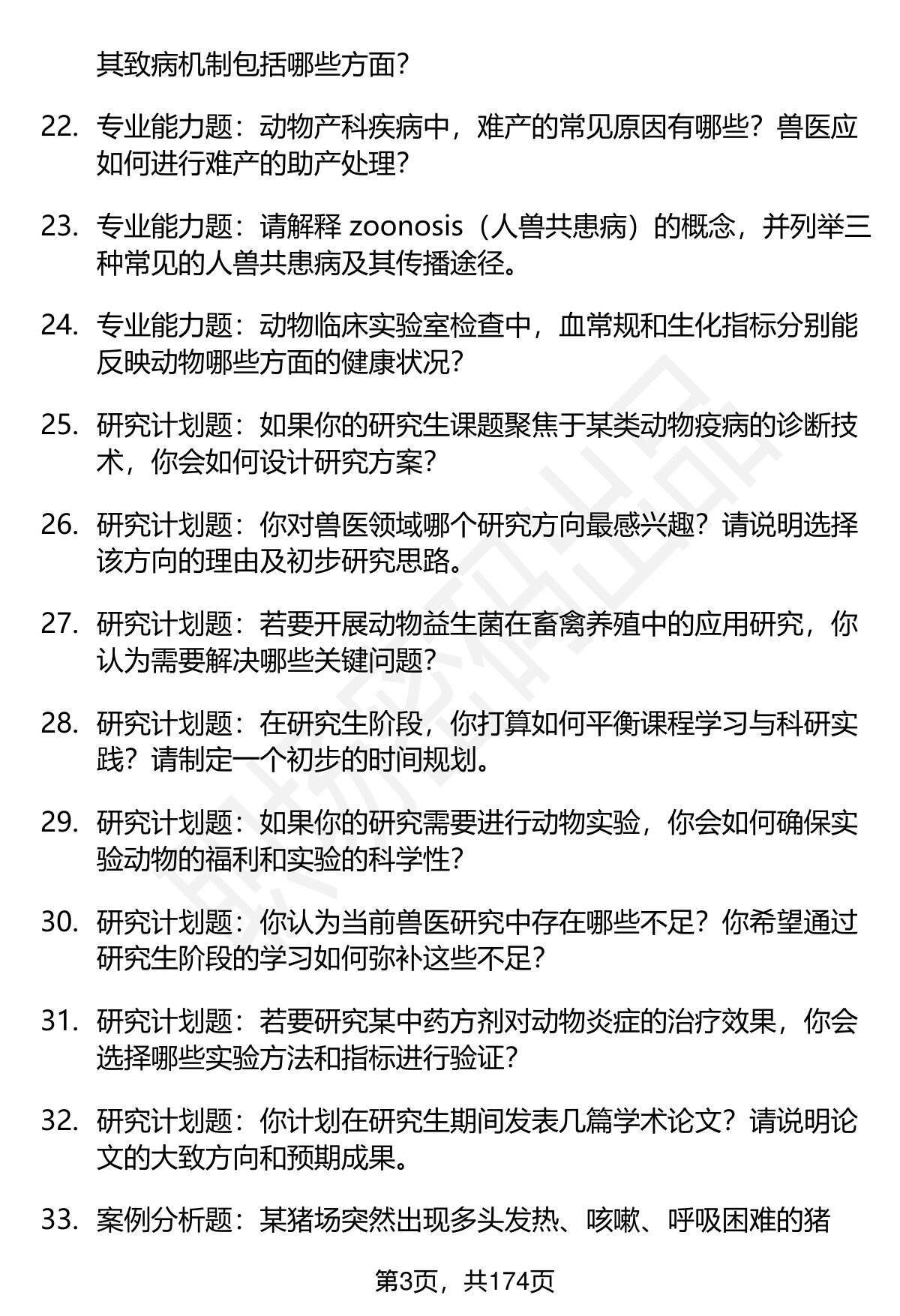 其致病机制包括哪些方面?

22. 专业能力题：动物产科疾病中，难产的常见原因有哪些？兽医应如何进行难产的助产处理?

23. 专业能力题：请解释 zoonosis（人兽共患病）的概念，并列举三种常见的人兽共患病及其传播途径。

24. 专业能力题：动物临床实验室检查中，血常规和生化指标分别能反映动物哪些方面的健康状况?

25. 研究计划题：如果你的研究生课题聚焦于某类动物疫病的诊断技术，你会如何设计研究方案?

26. 研究计划题：你对兽医领域哪个研究方向最感兴趣？请说明选择该方向的理由及初步研究思路。

27. 研究计划题：若要开展动物益生菌在畜禽养殖中的应用研究，你认为需要解决哪些关键问题?

28. 研究计划题：在研究生阶段，你打算如何平衡课程学习与科研实践？请制定一个初步的时间规划。

29. 研究计划题：如果你的研究需要进行动物实验，你会如何确保实验动物的福利和实验的科学性?

30. 研究计划题：你认为当前兽医研究中存在哪些不足？你希望通过研究生阶段的学习如何弥补这些不足?

31. 研究计划题：若要研究某中药方剂对动物炎症的治疗效果，你会选择哪些实验方法和指标进行验证?

32. 研究计划题：你计划在研究生期间发表几篇学术论文？请说明论文的大致方向和预期成果。

33. 案例分析题：某猪场突然出现多头发热、咳嗽、呼吸困难的猪

第3页，共174页